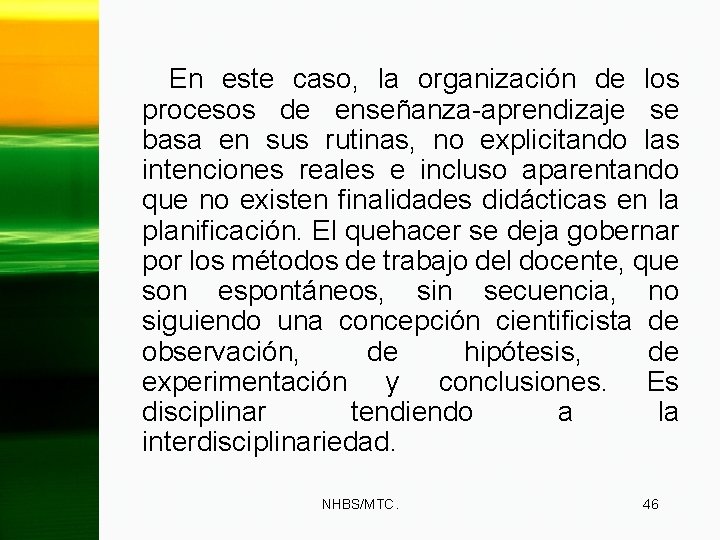 En este caso, la organización de los procesos de enseñanza-aprendizaje se basa en sus rutinas, no explicitando las intenciones reales e incluso aparentando que no existen finalidades didácticas en la planificación. El quehacer se deja gobernar por los métodos de trabajo del docente, que son espontáneos, sin secuencia, no siguiendo una concepción cientificista de observación, de hipótesis, de experimentación y conclusiones. Es disciplinar tendiendo a la interdisciplinariedad.

NHBS/MTC.

46